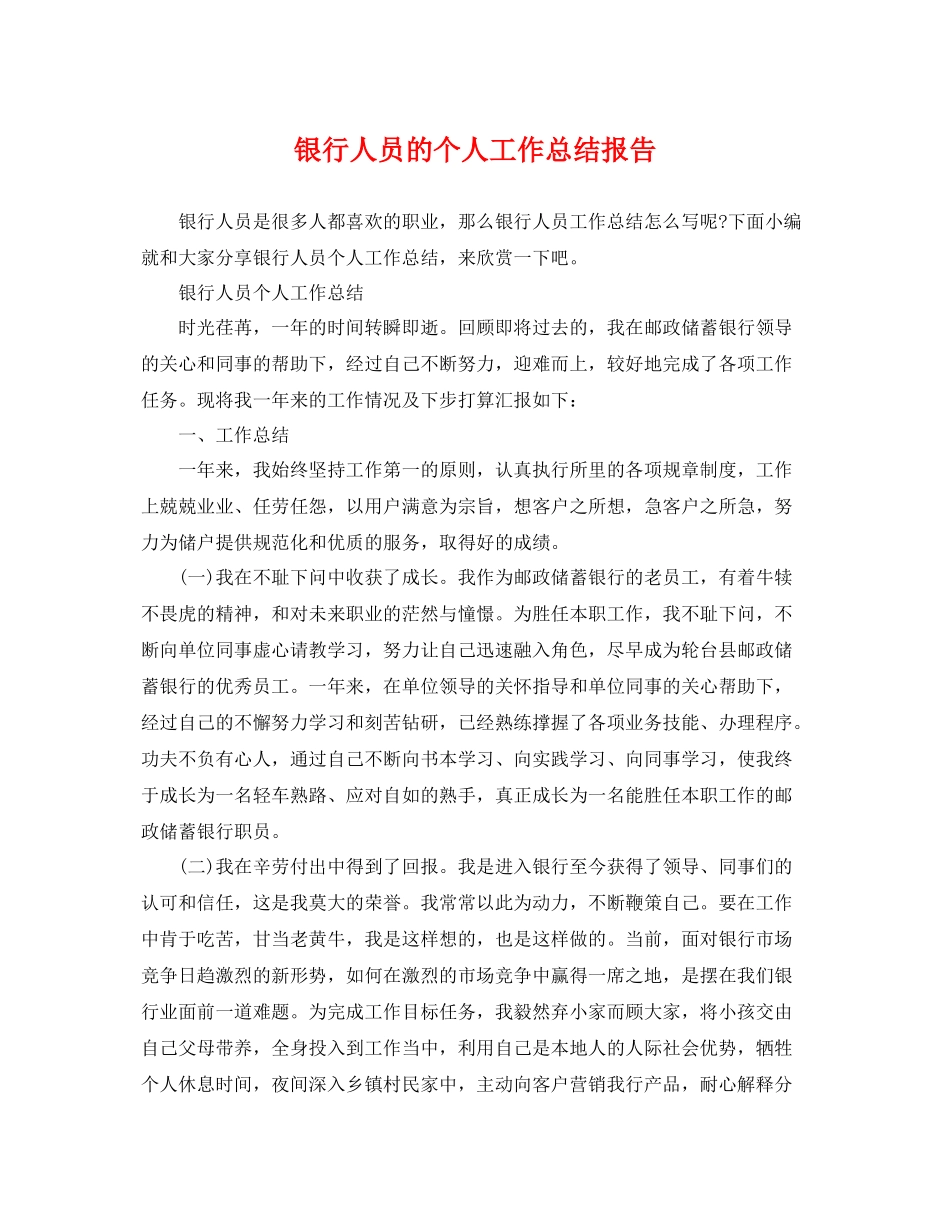 银行人员的个人工作总结报告

银行人员是很多人都喜欢的职业，那么银行人员工作总结怎么写呢?下面小编就和大家分享银行人员个人工作总结，来欣赏一下吧。

银行人员个人工作总结

时光荏苒，一年的时间转瞬即逝。回顾即将过去的，我在邮政储蓄银行领导的关心和同事的帮助下，经过自己不断努力，迎难而上，较好地完成了各项工作任务。现将我一年来的工作情况及下步打算汇报如下：

一、工作总结

一年来，我始终坚持工作第一的原则，认真执行所里的各项规章制度，工作上兢兢业业、任劳任怨，以用户满意为宗旨，想客户之所想，急客户之所急，努力为储户提供规范化和优质的服务，取得好的成绩。

(一)我在不耻下问中收获了成长。我作为邮政储蓄银行的老员工，有着牛犊不畏虎的精神，和对未来职业的茫然与憧憬。为胜任本职工作，我不耻下问，不断向单位同事虚心请教学习，努力让自己迅速融入角色，尽早成为轮台县邮政储蓄银行的优秀员工。一年来，在单位领导的关怀指导和单位同事的关心帮助下，经过自己的不懈努力学习和刻苦钻研，已经熟练撑握了各项业务技能、办理程序。功夫不负有心人，通过自己不断向书本学习、向实践学习、向同事学习，使我终于成长为一名轻车熟路、应对自如的熟手，真正成长为一名能胜任本职工作的邮政储蓄银行职员。

(二)我在辛劳付出中得到了回报。我是进入银行至今获得了领导、同事们的认可和信任，这是我莫大的荣誉。我常常以此为动力，不断鞭策自己。要在工作中肯于吃苦，甘当老黄牛，我是这样想的，也是这样做的。当前，面对银行市场竞争日趋激烈的新形势，如何在激烈的市场竞争中赢得一席之地，是摆在我们银行业面前一道难题。为完成工作目标任务，我毅然弃小家而顾大家，将小孩交由自己父母带养，全身投入到工作当中，利用自己是本地人的人际社会优势，牺牲个人休息时间，夜间深入乡镇村民家中，主动向客户营销我行产品，耐心解释分